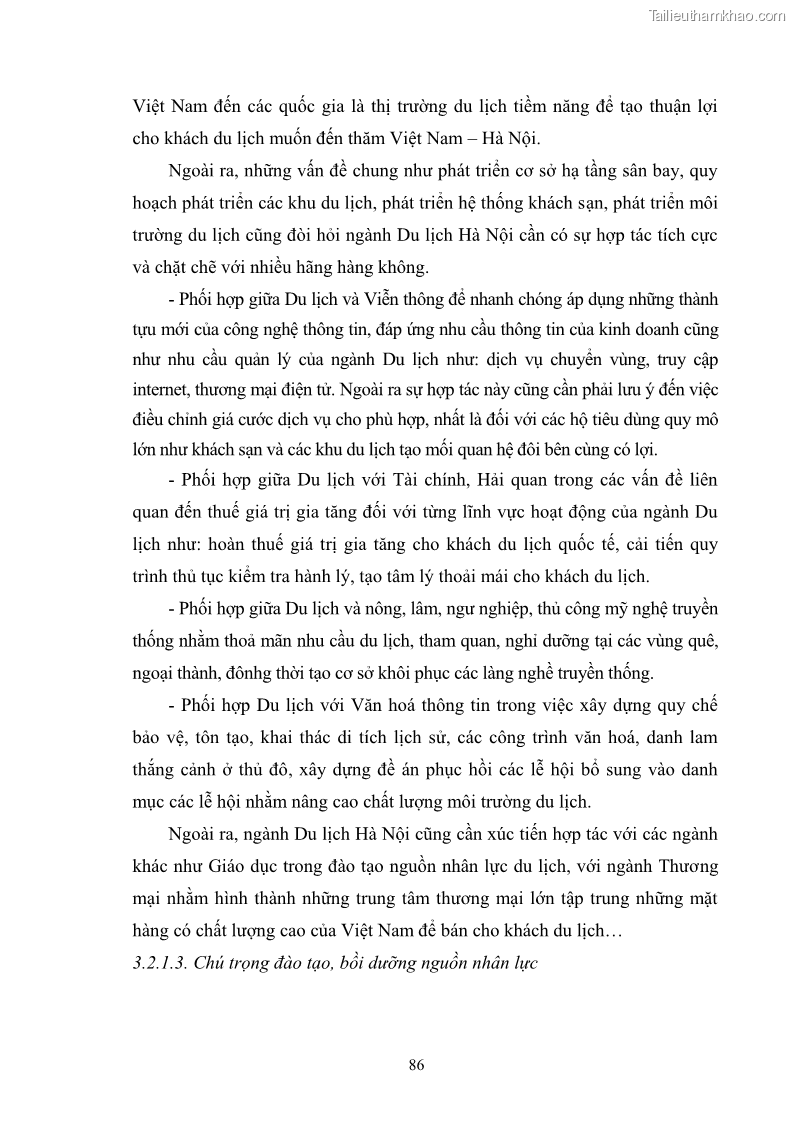 Tailieuthamkhao.com

Việt Nam đến các quốc gia là thị trường du lịch tiềm năng để tạo thuận lợi cho khách du lịch muốn đến thăm Việt Nam – Hà Nội.

Ngoài ra, những vấn đề chung như phát triển cơ sở hạ tầng sân bay, quy hoạch phát triển các khu du lịch, phát triển hệ thống khách sạn, phát triển môi trường du lịch cũng đòi hỏi ngành Du lịch Hà Nội cần có sự hợp tác tích cực và chặt chẽ với nhiều hãng hàng không.

- Phối hợp giữa Du lịch và Viễn thông để nhanh chóng áp dụng những thành tựu mới của công nghệ thông tin, đáp ứng nhu cầu thông tin của kinh doanh cũng như nhu cầu quản lý của ngành Du lịch như: dịch vụ chuyển vùng, truy cập internet, thương mại điện tử. Ngoài ra sự hợp tác này cũng cần phải lưu ý đến việc điều chỉnh giá cước dịch vụ cho phù hợp, nhất là đối với các hộ tiêu dùng quy mô lớn như khách sạn và các khu du lịch tạo mối quan hệ đôi bên cùng có lợi.

- Phối hợp giữa Du lịch với Tài chính, Hải quan trong các vấn đề liên quan đến thuế giá trị gia tăng đối với từng lĩnh vực hoạt động của ngành Du lịch như: hoàn thuế giá trị gia tăng cho khách du lịch quốc tế, cải tiến quy trình thủ tục kiểm tra hành lý, tạo tâm lý thoải mái cho khách du lịch.

- Phối hợp giữa Du lịch và nông, lâm, ngư nghiệp, thủ công mỹ nghệ truyền thống nhằm thoả mãn nhu cầu du lịch, tham quan, nghỉ dưỡng tại các vùng quê, ngoại thành, đônhg thời tạo cơ sở khôi phục các làng nghề truyền thống.

- Phối hợp Du lịch với Văn hoá thông tin trong việc xây dựng quy chế bảo vệ, tôn tạo, khai thác di tích lịch sử, các công trình văn hoá, danh lam thắng cảnh ở thủ đô, xây dựng đề án phục hồi các lễ hội bổ sung vào danh mục các lễ hội nhằm nâng cao chất lượng môi trường du lịch.

Ngoài ra, ngành Du lịch Hà Nội cũng cần xúc tiến hợp tác với các ngành khác như Giáo dục trong đào tạo nguồn nhân lực du lịch, với ngành Thương mại nhằm hình thành những trung tâm thương mại lớn tập trung những mặt hàng có chất lượng cao của Việt Nam để bán cho khách du lịch…

3.2.1.3. Chú trọng đào tạo, bồi dưỡng nguồn nhân lực

86